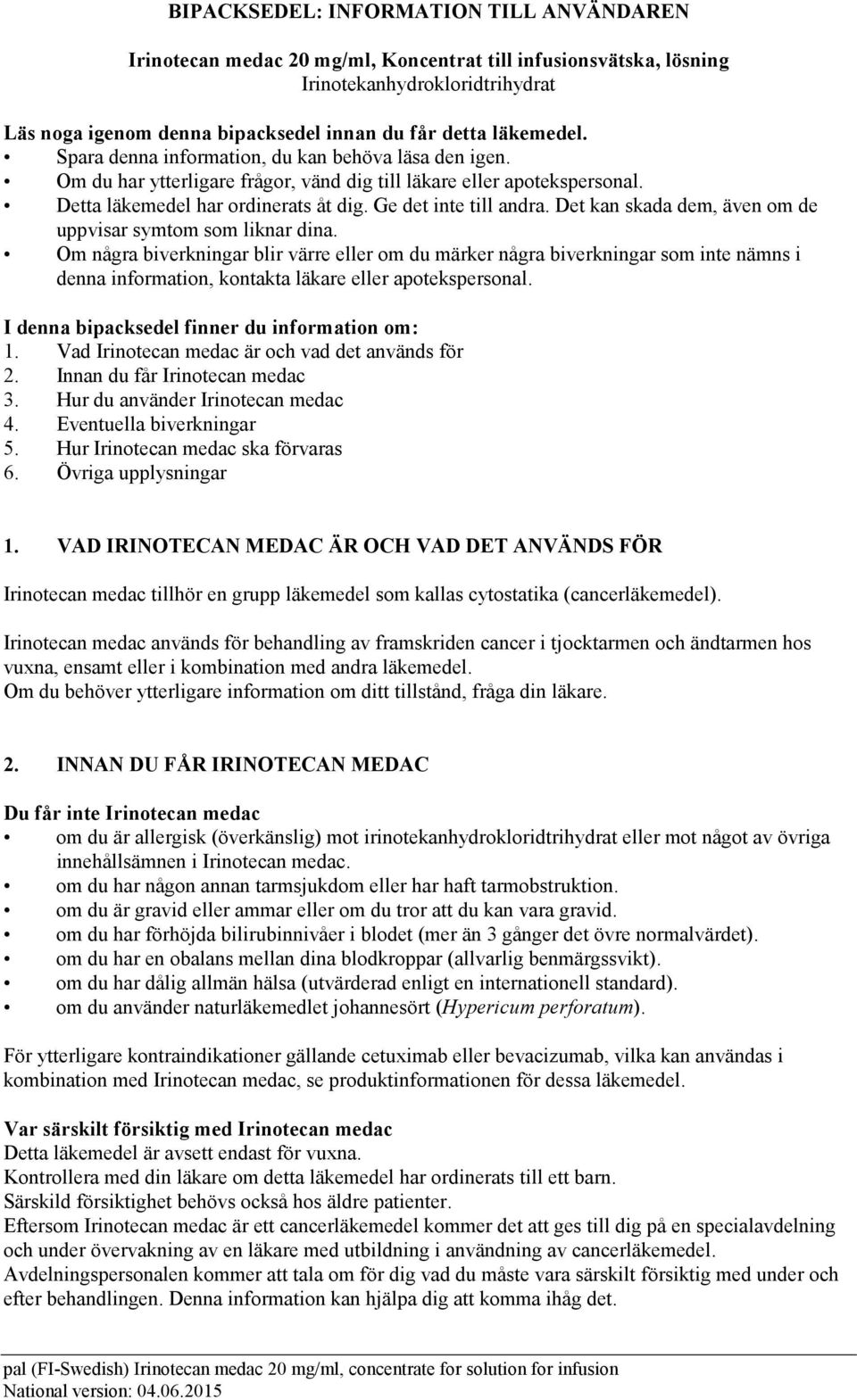 BIPACKSEDEL: INFORMATION TILL ANVÄNDAREN

Irinotecan medac 20 mg/ml, Koncentrat till infusionsvätska, lösning
Irinotekanhydrokloridtrihydrat

Läs noga igenom denna bipacksedel innan du får detta läkemedel.
• Spara denna information, du kan behöva läsa den igen.
• Om du har ytterligare frågor, vänd dig till läkare eller apotekspersonal.
• Detta läkemedel har ordinerats åt dig. Ge det inte till andra. Det kan skada dem, även om de uppvisar symtom som liknar dina.
• Om några biverkningar blir värre eller om du märker några biverkningar som inte nämns i denna information, kontakta läkare eller apotekspersonal.

I denna bipacksedel finner du information om:
1. Vad Irinotecan medac är och vad det används för
2. Innan du får Irinotecan medac
3. Hur du använder Irinotecan medac
4. Eventuella biverkningar
5. Hur Irinotecan medac ska förvaras
6. Övriga upplysningar

1. VAD IRINOTECAN MEDAC ÄR OCH VAD DET ANVÄNDS FÖR

Irinotecan medac tillhör en grupp läkemedel som kallas cytostatika (cancerläkemedel).

Irinotecan medac används för behandling av framskriden cancer i tjocktarmen och ändtarmen hos vuxna, ensamt eller i kombination med andra läkemedel.
Om du behöver ytterligare information om ditt tillstånd, fråga din läkare.

2. INNAN DU FÅR IRINOTECAN MEDAC

Du får inte Irinotecan medac
• om du är allergisk (överkänslig) mot irinotekanhydrokloridtrihydrat eller mot något av övriga innehållsämnen i Irinotecan medac.
• om du har någon annan tarmsjukdom eller har haft tarmobstruktion.
• om du är gravid eller ammar eller om du tror att du kan vara gravid.
• om du har förhöjda bilirubinnivåer i blodet (mer än 3 gånger det övre normalvärdet).
• om du har en obalans mellan dina blodkroppar (allvarlig benmärgssvikt).
• om du har dålig allmän hälsa (utvärderad enligt en internationell standard).
• om du använder naturläkemedlet johannesört (Hypericum perforatum).

För ytterligare kontraindikationer gällande cetuximab eller bevacizumab, vilka kan användas i kombination med Irinotecan medac, se produktinformationen för dessa läkemedel.

Var särskilt försiktig med Irinotecan medac
Detta läkemedel är avsett endast för vuxna.
Kontrollera med din läkare om detta läkemedel har ordinerats till ett barn.
Särskild försiktighet behövs också hos äldre patienter.
Eftersom Irinotecan medac är ett cancerläkemedel kommer det att ges till dig på en specialavdelning och under övervakning av en läkare med utbildning i användning av cancerläkemedel.
Avdelningspersonalen kommer att tala om för dig vad du måste vara särskilt försiktig med under och efter behandlingen. Denna information kan hjälpa dig att komma ihåg det.

pal (FI-Swedish) Irinotecan medac 20 mg/ml, concentrate for solution for infusion
National version: 04.06.2015